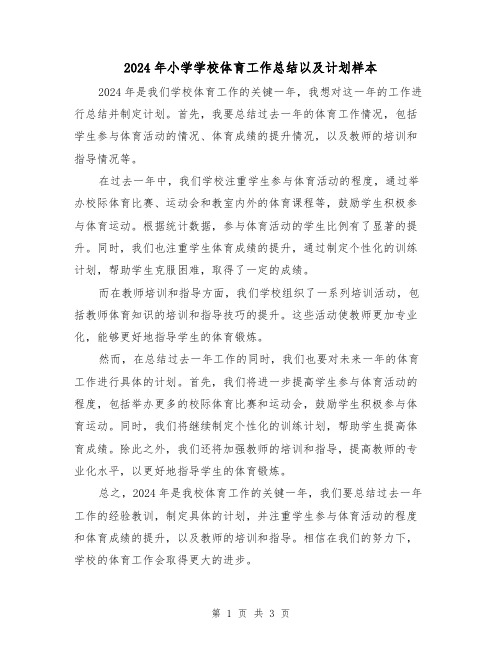 2024年小学学校体育工作总结以及计划样本

2024年是我们学校体育工作的关键一年，我想对这一年的工作进行总结并制定计划。首先，我要总结过去一年的体育工作情况，包括学生参与体育活动的情况、体育成绩的提升情况，以及教师的培训和指导情况等。

在过去一年中，我们学校注重学生参与体育活动的程度，通过举办校际体育比赛、运动会和教室内外的体育课程等，鼓励学生积极参与体育运动。根据统计数据，参与体育活动的学生比例有了显著的提升。同时，我们也注重学生体育成绩的提升，通过制定个性化的训练计划，帮助学生克服困难，取得了一定的成绩。

而在教师培训和指导方面，我们学校组织了一系列培训活动，包括教师体育知识的培训和指导技巧的提升。这些活动使教师更加专业化，能够更好地指导学生的体育锻炼。

然而，在总结过去一年工作的同时，我们也要对未来一年的体育工作进行具体的计划。首先，我们将进一步提高学生参与体育活动的程度，包括举办更多的校际体育比赛和运动会，鼓励学生积极参与体育运动。同时，我们将继续制定个性化的训练计划，帮助学生提高体育成绩。除此之外，我们还将加强教师的培训和指导，提高教师的专业化水平，以更好地指导学生的体育锻炼。

总之，2024年是我校体育工作的关键一年，我们要总结过去一年工作的经验教训，制定具体的计划，并注重学生参与体育活动的程度和体育成绩的提升，以及教师的培训和指导。相信在我们的努力下，学校的体育工作会取得更大的进步。

第 1 页 共 3 页